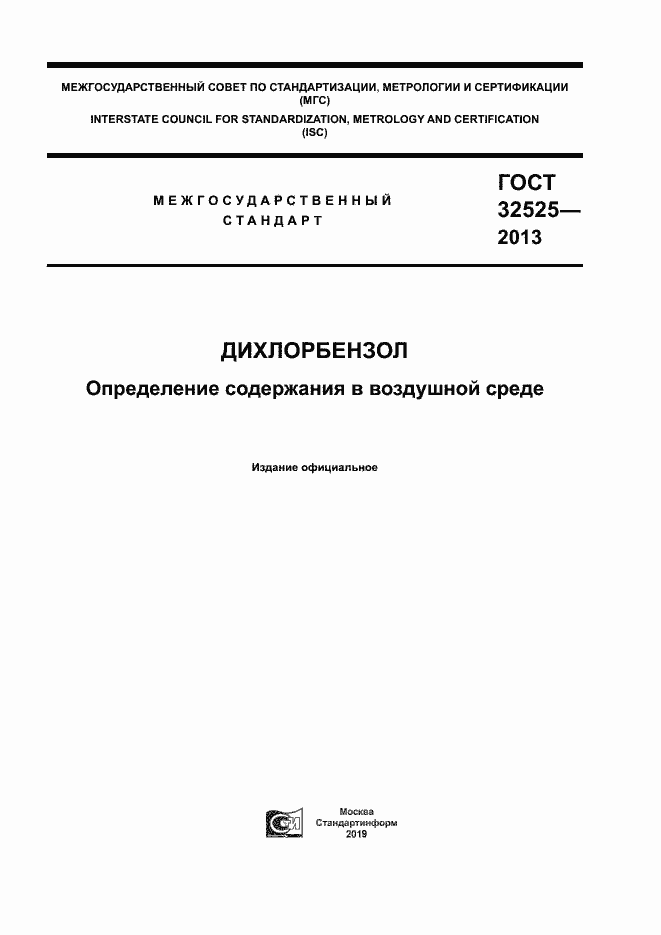 МЕЖГОСУДАРСТВЕННЫЙ СОВЕТ ПО СТАНДАРТИЗАЦИИ, МЕТРОЛОГИИ И СЕРТИФИКАЦИИ (МГС)
INTERSTATE COUNCIL FOR STANDARDIZATION, METROLOGY AND CERTIFICATION (ISC)

МЕЖГОСУДАРСТВЕННЫЙ СТАНДАРТ

ГОСТ 32525— 2013

ДИХЛОРБЕНЗОЛ

Определение содержания в воздушной среде

Издание официальное

Москва
Стандартинформ
2019